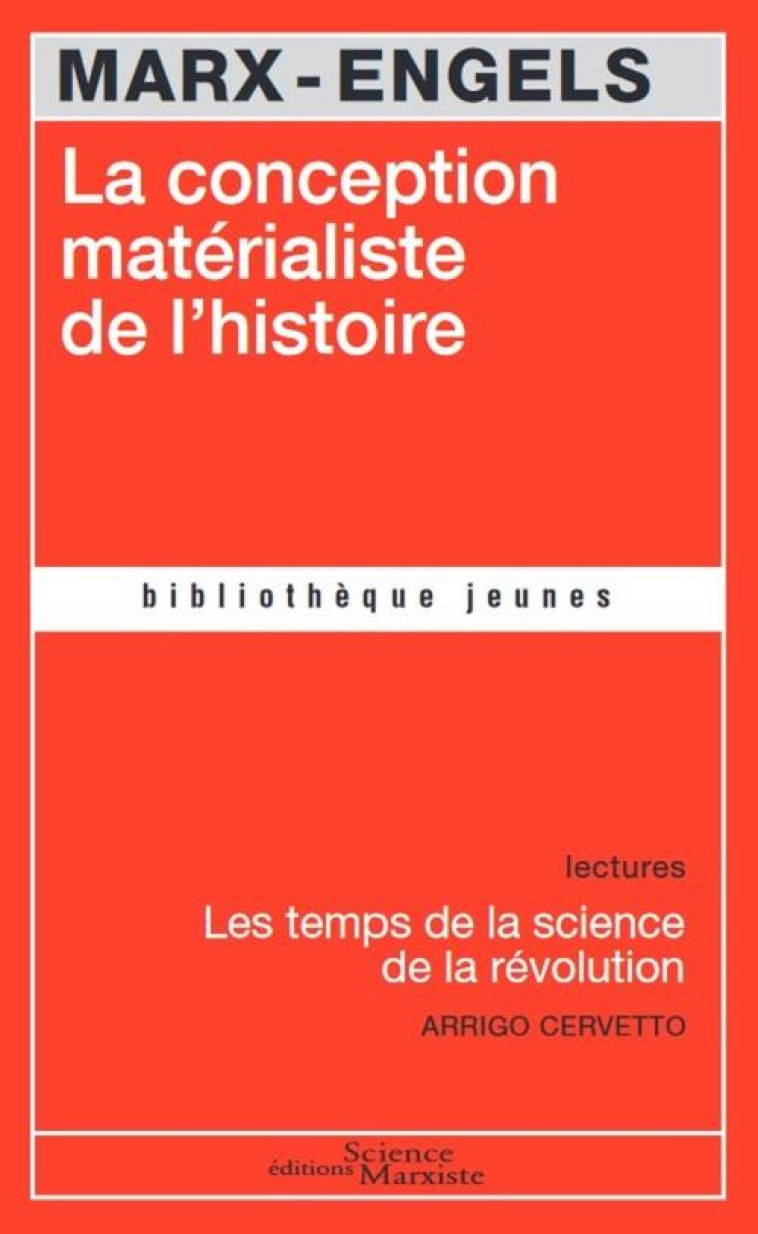 MARX - ENGELS

La conception matérialiste de l'histoire

bibliothèque jeunes

lectures

Les temps de la science de la révolution

ARRIGO CERVETTO

éditions Science Marxiste